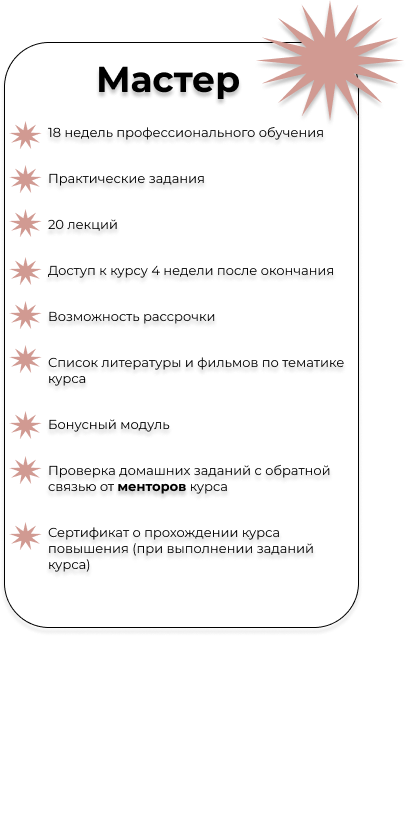 Мастер

18 недель профессионального обучения

Практические задания

20 лекций

Доступ к курсу 4 недели после окончания

Возможность рассрочки

Список литературы и фильмов по тематике курса

Бонусный модуль

Проверка домашних заданий с обратной связью от менторов курса

Сертификат о прохождении курса повышения (при выполнении заданий курса)